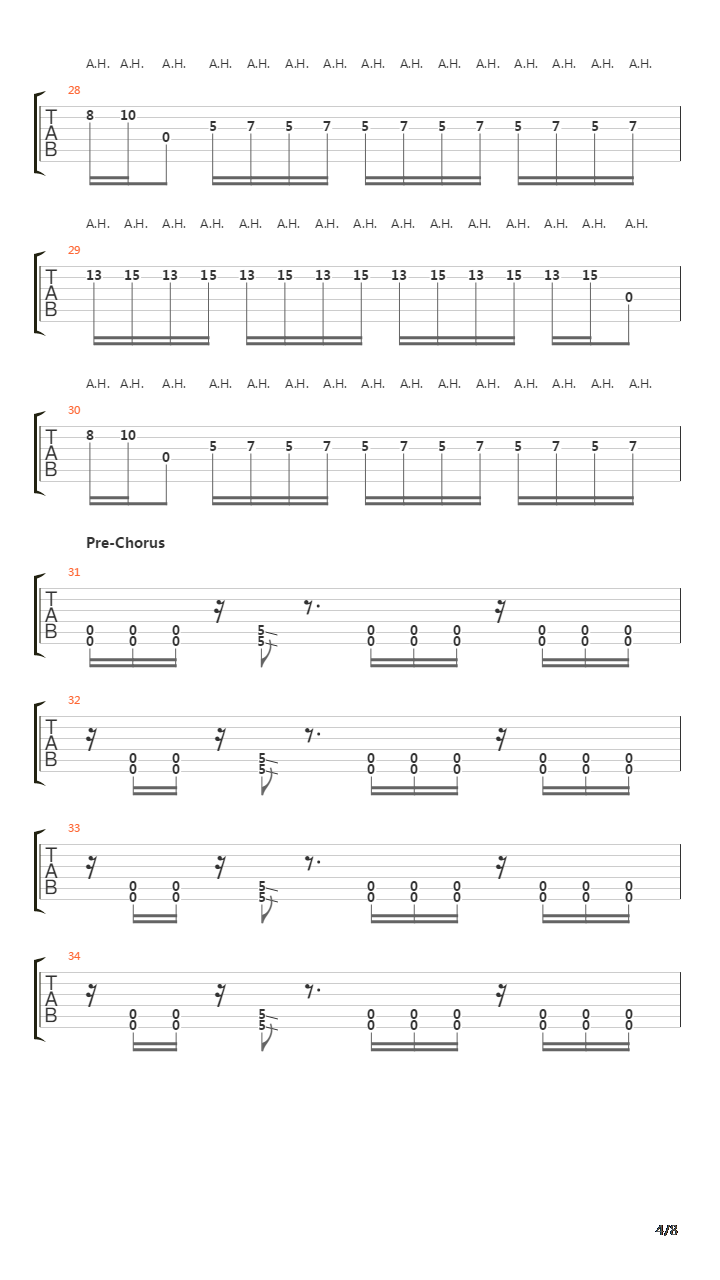 A.H. A.H. A.H. A.H. A.H. A.H. A.H. A.H. A.H. A.H. A.H. A.H. A.H. A.H. A.H.

28

T
A
B

8 10 0 5 7 5 7 5 7 5 7 5 7 5 7

A.H. A.H. A.H. A.H. A.H. A.H. A.H. A.H. A.H. A.H. A.H. A.H. A.H. A.H. A.H.

29

T
A
B

13 15 13 15 13 15 13 15 13 15 13 15 13 15 0

A.H. A.H. A.H. A.H. A.H. A.H. A.H. A.H. A.H. A.H. A.H. A.H. A.H. A.H. A.H.

30

T
A
B

8 10 0 5 7 5 7 5 7 5 7 5 7 5 7

Pre-Chorus

31

T
A
B

0 0 0 5 0 0 0 0 0 0
0 0 0 5 0 0 0 0 0 0

32

T
A
B

0 0 5 0 0 0 0 0 0
0 0 5 0 0 0 0 0 0

33

T
A
B

0 0 5 0 0 0 0 0 0
0 0 5 0 0 0 0 0 0

34

T
A
B

0 0 5 0 0 0 0 0 0
0 0 5 0 0 0 0 0 0

4/8